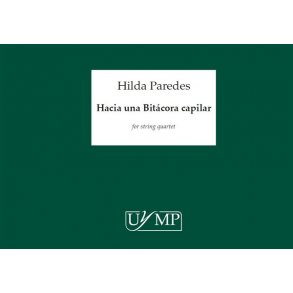 Hilda Paredes

Hacia una Bitácora capilar

for string quartet

UYMP